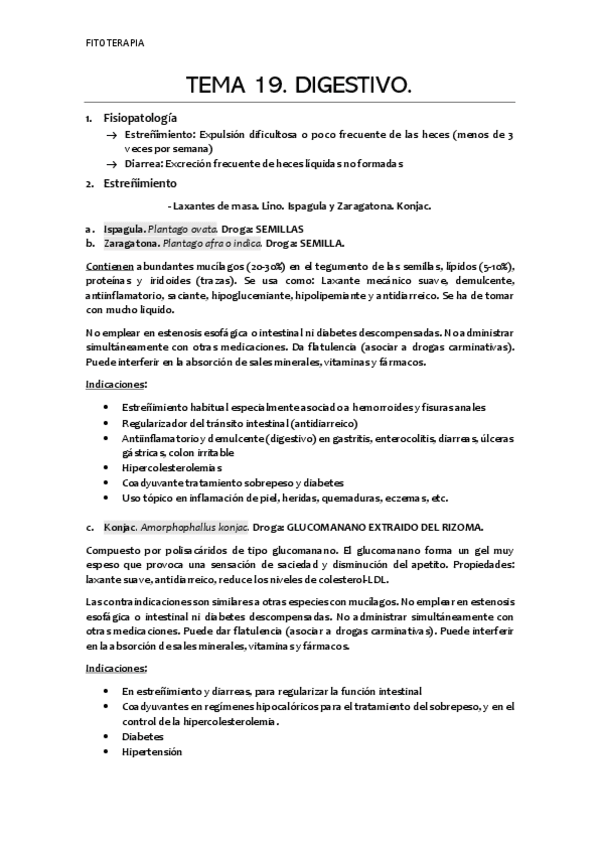 FITOTERAPIA

TEMA 19. DIGESTIVO.

1. Fisiopatología

→ Estreñimiento: Expulsión dificultosa o poco frecuente de las heces (menos de 3 veces por semana)

→ Diarrea: Excreción frecuente de heces líquidas no formadas

2. Estreñimiento

- Laxantes de masa. Lino. Ispagula y Zaragatona. Konjac.

a. Ispagula. Plantago ovata. Droga: SEMILLAS

b. Zaragatona. Plantago afra o indica. Droga: SEMILLA.

Contienen abundantes mucílagos (20-30%) en el tegumento de las semillas, lípidos (5-10%), proteínas y iridoides (trazas). Se usa como: Laxante mecánico suave, demulcente, antiinflamatorio, saciante, hipoglucemiante, hipolipemiante y antidiarreico. Se ha de tomar con mucho líquido.

No emplear en estenosis esofágica o intestinal ni diabetes descompensadas. No administrar simultáneamente con otras medicaciones. Da flatulencia (asociar a drogas carminativas). Puede interferir en la absorción de sales minerales, vitaminas y fármacos.

Indicaciones:

• Estreñimiento habitual especialmente asociado a hemorroides y fisuras anales
• Regularizador del tránsito intestinal (antidiarreico)
• Antiinflamatorio y demulcente (digestivo) en gastritis, enterocolitis, diarreas, úlceras gástricas, colon irritable
• Hipercolesterolemias
• Coadyuvante tratamiento sobrepeso y diabetes
• Uso tópico en inflamación de piel, heridas, quemaduras, eczemas, etc.

c. Konjac. Amorphophallus konjac. Droga: GLUCOMANANO EXTRAIDO DEL RIZOMA.

Compuesto por polisacáridos de tipo glucomanano. El glucomanano forma un gel muy espeso que provoca una sensación de saciedad y disminución del apetito. Propiedades: laxante suave, antidiarreico, reduce los niveles de colesterol-LDL.

Las contraindicaciones son similares a otras especies con mucílagos. No emplear en estenosis esofágica o intestinal ni diabetes descompensadas. No administrar simultáneamente con otras medicaciones. Puede dar flatulencia (asociar a drogas carminativas). Puede interferir en la absorción de sales minerales, vitaminas y fármacos.

Indicaciones:

• En estreñimiento y diarreas, para regularizar la función intestinal
• Coadyuvantes en regímenes hipocalóricos para el tratamiento del sobrepeso, y en el control de la hipercolesterolemia.
• Diabetes
• Hipertensión